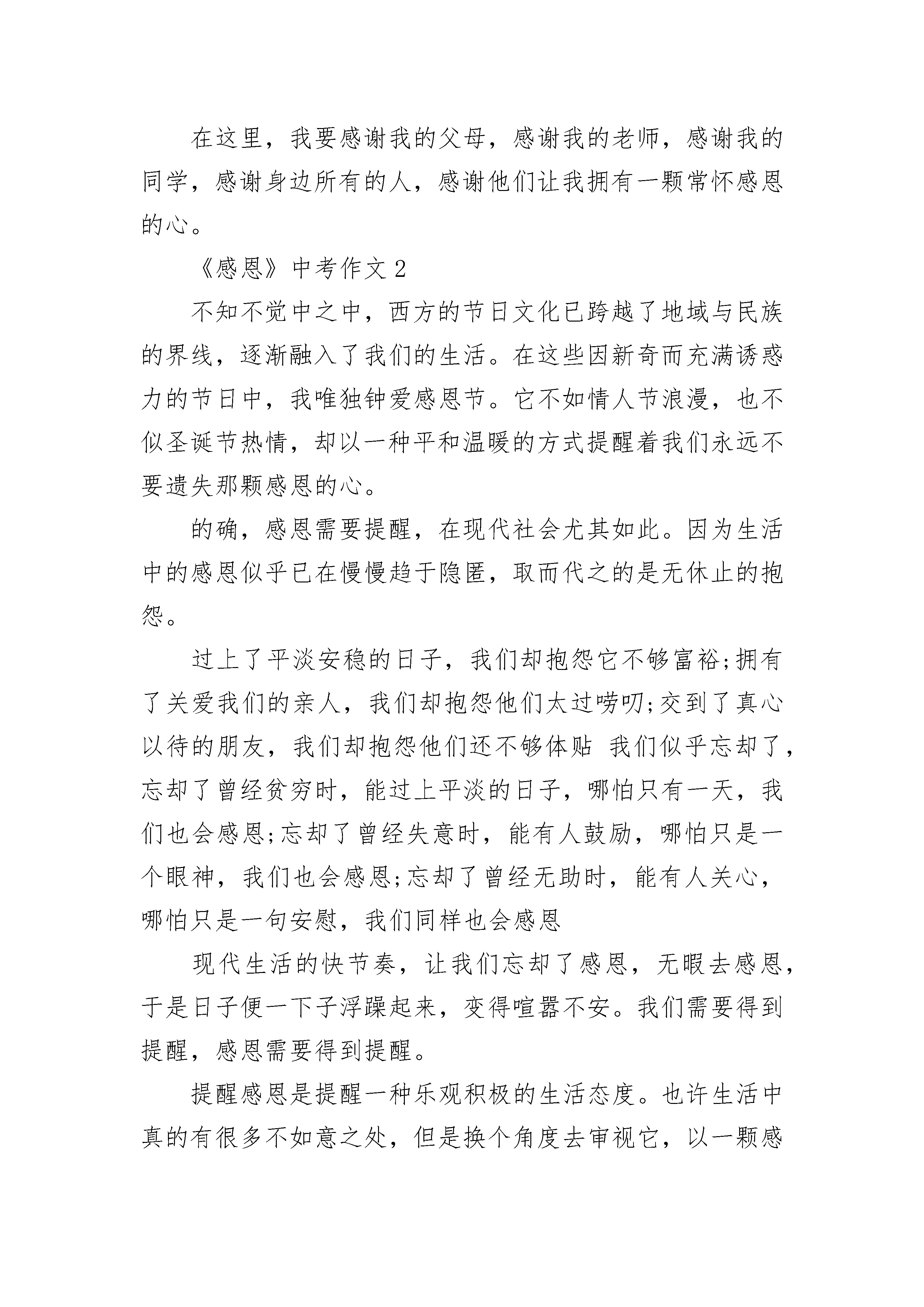 在这里，我要感谢我的父母，感谢我的老师，感谢我的同学，感谢身边所有的人，感谢他们让我拥有一颗常怀感恩的心。

《感恩》中考作文 2

不知不觉中之中，西方的节日文化已跨越了地域与民族的界线，逐渐融入了我们的生活。在这些因新奇而充满诱惑力的节日中，我唯独钟爱感恩节。它不如情人节浪漫，也不似圣诞节热情，却以一种平和温暖的方式提醒着我们永远不要遗失那颗感恩的心。

的确，感恩需要提醒，在现代社会尤其如此。因为生活中的感恩似乎已在慢慢趋于隐匿，取而代之的是无休止的抱怨。

过上了平淡安稳的日子，我们却抱怨它不够富裕;拥有了关爱我们的亲人，我们却抱怨他们太过唠叨;交到了真心以待的朋友，我们却抱怨他们还不够体贴 我们似乎忘却了，忘却了曾经贫穷时，能过上平淡的日子，哪怕只有一天，我们也会感恩;忘却了曾经失意时，能有人鼓励，哪怕只是一个眼神，我们也会感恩;忘却了曾经无助时，能有人关心，哪怕只是一句安慰，我们同样也会感恩

现代生活的快节奏，让我们忘却了感恩，无暇去感恩，于是日子便一下子浮躁起来，变得喧嚣不安。我们需要得到提醒，感恩需要得到提醒。

提醒感恩是提醒一种乐观积极的生活态度。也许生活中真的有很多不如意之处，但是换个角度去审视它，以一颗感